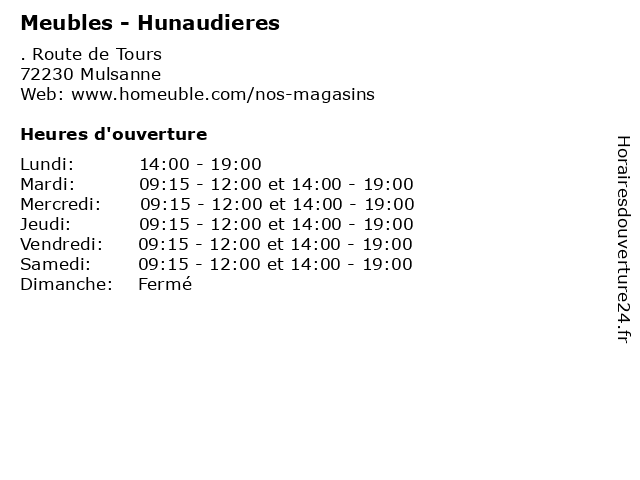 Meubles - Hunaudieres

. Route de Tours
72230 Mulsanne
Web: www.homeuble.com/nos-magasins

Heures d'ouverture

Lundi: 14:00 - 19:00
Mardi: 09:15 - 12:00 et 14:00 - 19:00
Mercredi: 09:15 - 12:00 et 14:00 - 19:00
Jeudi: 09:15 - 12:00 et 14:00 - 19:00
Vendredi: 09:15 - 12:00 et 14:00 - 19:00
Samedi: 09:15 - 12:00 et 14:00 - 19:00
Dimanche: Fermé

Horairesdouverture24.fr